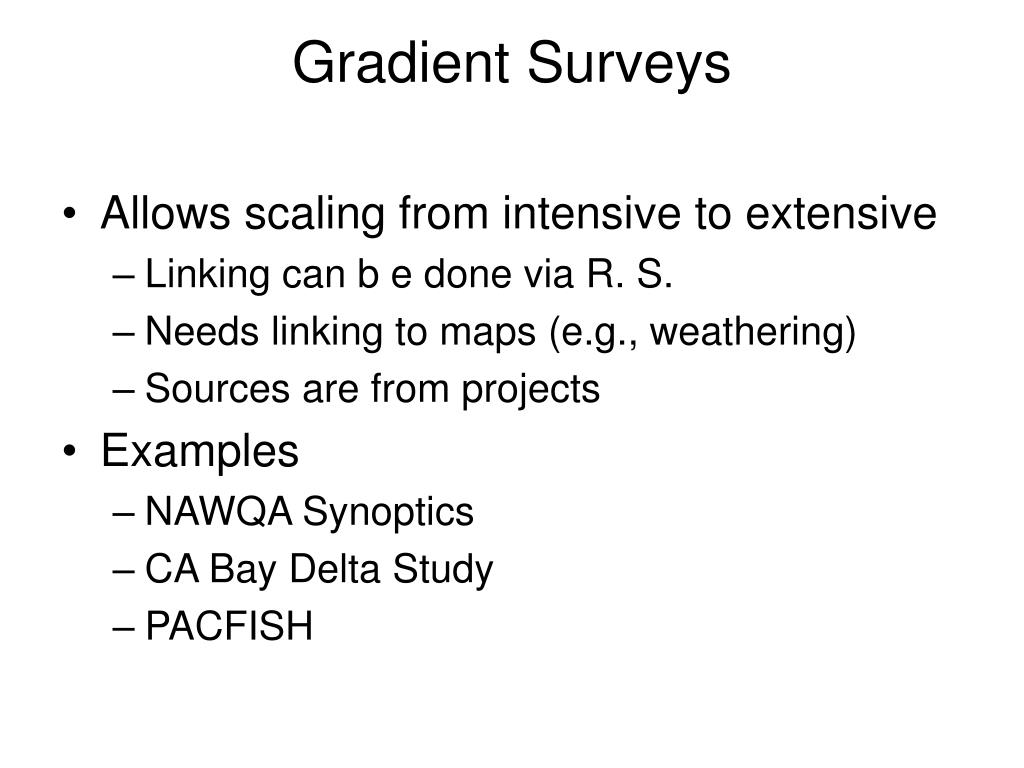 Gradient Surveys

• Allows scaling from intensive to extensive
– Linking can b e done via R. S.
– Needs linking to maps (e.g., weathering)
– Sources are from projects
• Examples
– NAWQA Synoptics
– CA Bay Delta Study
– PACFISH